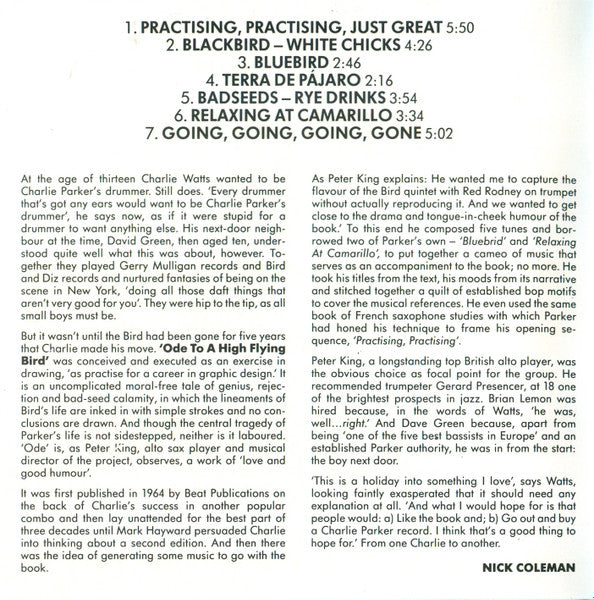 1. PRACTISING, PRACTISING, JUST GREAT 5:50
2. BLACKBIRD – WHITE CHICKS 4:26
3. BLUEBIRD 2:46
4. TERRA DE PÁJARO 2:16
5. BADSEEDS – RYE DRINKS 3:54
6. RELAXING AT CAMARILLO 3:34
7. GOING, GOING, GOING, GONE 5:02

At the age of thirteen Charlie Watts wanted to be Charlie Parker's drummer. Still does. 'Every drummer that's got any ears would want to be Charlie Parker's drummer', he says now, as if it were stupid for a drummer to want anything else. His next-door neighbour at the time, David Green, then aged ten, understood quite well what this was about, however. Together they played Gerry Mulligan records and Bird and Diz records and nurtured fantasies of being on the scene in New York, 'doing all those daft things that aren't very good for you'. They were hip to the tip, as all small boys must be.

But it wasn't until the Bird had been gone for five years that Charlie made his move. 'Ode To A High Flying Bird' was conceived and executed as an exercise in drawing, 'as practise for a career in graphic design.' It is an uncomplicated moral-free tale of genius, rejection and bad-seed calamity, in which the lineaments of Bird's life are inked in with simple strokes and no conclusions are drawn. And though the central tragedy of Parker's life is not sidestepped, neither is it laboured. 'Ode' is, as Peter King, alto sax player and musical director of the project, observes, a work of 'love and good humour'.

It was first published in 1964 by Beat Publications on the back of Charlie's success in another popular combo and then lay unattended for the best part of three decades until Mark Hayward persuaded Charlie into thinking about a second edition. And then there was the idea of generating some music to go with the book.

As Peter King explains: He wanted me to capture the flavour of the Bird quintet with Red Rodney on trumpet without actually reproducing it. And we wanted to get close to the drama and tongue-in-cheek humour of the book.' To this end he composed five tunes and borrowed two of Parker's own – 'Bluebrid' and 'Relaxing At Camarillo', to put together a cameo of music that serves as an accompaniment to the book; no more. He took his titles from the text, his moods from its narrative and stitched together a quilt of established bop motifs to cover the musical references. He even used the same book of French saxophone studies with which Parker had honed his technique to frame his opening sequence, 'Practising, Practising'.

Peter King, a longstanding top British alto player, was the obvious choice as focal point for the group. He recommended trumpeter Gerard Presencer, at 18 one of the brightest prospects in jazz. Brian Lemon was hired because, in the words of Watts, 'he was, well...right.' And Dave Green because, apart from being 'one of the five best bassists in Europe' and an established Parker authority, he was in from the start: the boy next door.

'This is a holiday into something I love', says Watts, looking faintly exasperated that it should need any explanation at all. 'And what I would hope for is that people would: a) Like the book and; b) Go out and buy a Charlie Parker record. I think that's a good thing to hope for.' From one Charlie to another.

NICK COLEMAN